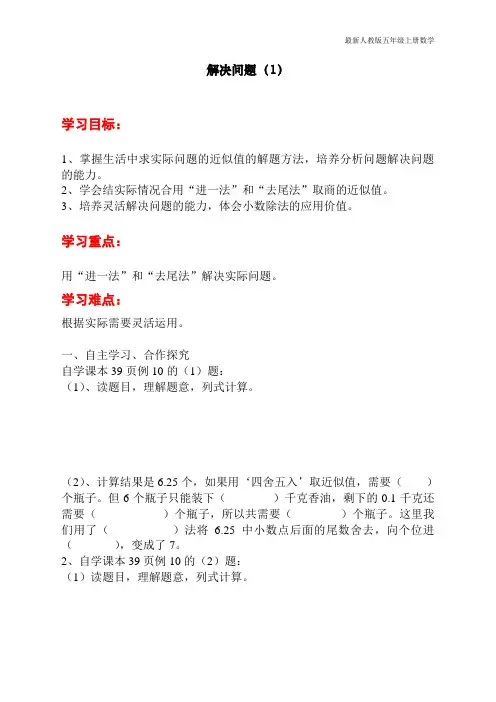 最新人教版五年级上册数学

解决问题（1）

学习目标：

1、掌握生活中求实际问题的近似值的解题方法，培养分析问题解决问题的能力。
2、学会结实际情况合用“进一法”和“去尾法”取商的近似值。
3、培养灵活解决问题的能力，体会小数除法的应用价值。

学习重点：

用“进一法”和“去尾法”解决实际问题。

学习难点：

根据实际需要灵活运用。

一、自主学习、合作探究
自学课本 39 页例 10 的（1）题：
（1）、读题目，理解题意，列式计算。

（2）、计算结果是 6.25 个，如果用‘四舍五入’取近似值，需要（　　）个瓶子。但 6 个瓶子只能装下（　　　）千克香油，剩下的 0.1 千克还需要（　　　）个瓶子，所以共需要（　　　）个瓶子。这里我们用了（　　　）法将 6.25 中小数点后面的尾数舍去，向个位进（　　　），变成了 7。
2、自学课本 39 页例 10 的（2）题：
（1）读题目，理解题意，列式计算。